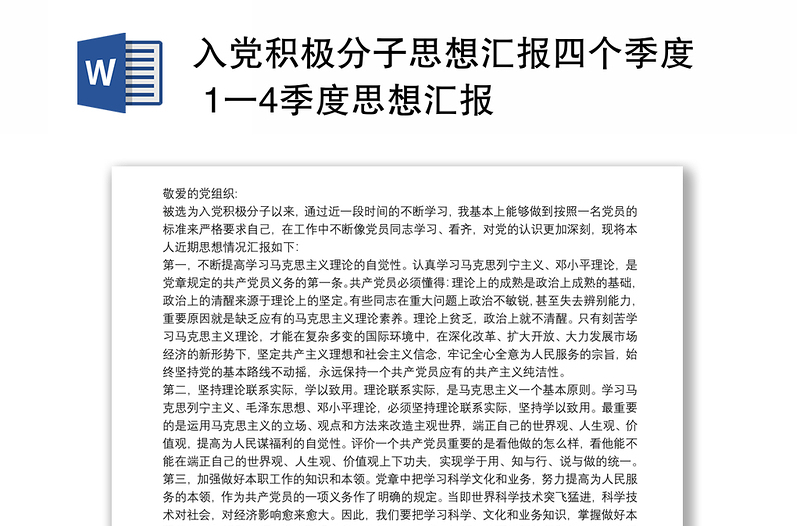 W

入党积极分子思想汇报四个季度 1—4季度思想汇报

敬爱的党组织:
被选为入党积极分子以来，通过近一段时间的不断学习，我基本上能够做到按照一名党员的标准来严格要求自己，在工作中不断像党员同志学习、看齐，对党的认识更加深刻，现将本人近期思想情况汇报如下:
第一，不断提高学习马克思主义理论的自觉性。认真学习马克思列宁主义、邓小平理论，是党章规定的共产党员义务的第一条。共产党员必须懂得:理论上的成熟是政治上成熟的基础，政治上的清醒来源于理论上的坚定。有些同志在重大问题上政治不敏锐，甚至失去辨别能力，重要原因就是缺乏应有的马克思主义理论素养。理论上贫乏，政治上就不清醒。只有刻苦学习马克思主义理论，才能在复杂多变的国际环境中，在深化改革、扩大开放、大力发展市场经济的新形势下，坚定共产主义理想和社会主义信念，牢记全心全意为人民服务的宗旨，始终坚持党的基本路线不动摇，永远保持一个共产党员应有的共产主义纯洁性。
第二，坚持理论联系实际，学以致用。理论联系实际，是马克思主义一个基本原则。学习马克思列宁主义、毛泽东思想、邓小平理论，必须坚持理论联系实际，坚持学以致用。最重要的是运用马克思主义的立场、观点和方法来改造主观世界，端正自己的世界观、人生观、价值观，提高为人民谋福利的自觉性。评价一个共产党员重要的是看他做的怎么样，看他能不能在端正自己的世界观、人生观、价值观上下功夫，实现学于用、知与行、说与做的统一。
第三，加强做好本职工作的知识和本领。党章中把学习科学文化和业务，努力提高为人民服务的本领，作为共产党员的一项义务作了明确的规定。当即世界科学技术突飞猛进，科学技术对社会，对经济影响愈来愈大。因此，我们要把学习科学、文化和业务知识，掌握做好本